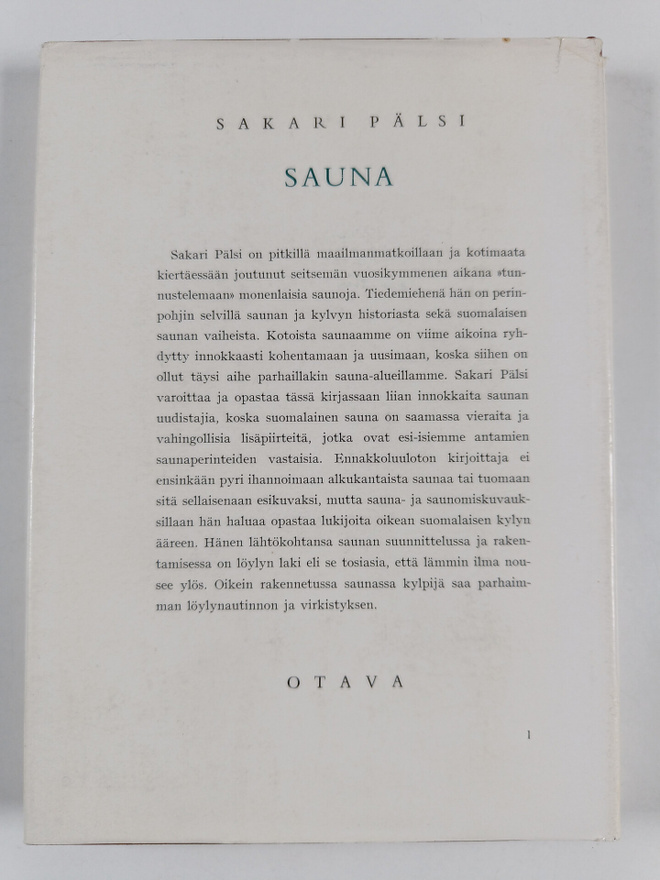 SAKARI PÄLSI

SAUNA

Sakari Pälsi on pitkillä maailmanmatkoillaan ja kotimaata kiertäessään joutunut seitsemän vuosikymmenen aikana »tunnustelemaan» monenlaisia saunoja. Tiedemiehenä hän on perinpohjin selvillä saunan ja kylvyn historiasta sekä suomalaisen saunan vaiheista. Kotoista saunaamme on viime aikoina ryhdytty innokkaasti kohentamaan ja uusimaan, koska siihen on ollut täysi aihe parhaillakin sauna-alueillamme. Sakari Pälsi varoittaa ja opastaa tässä kirjassaan liian innokkaita saunan uudistajia, koska suomalainen sauna on saamassa vieraita ja vahingollisia lisäpiirteitä, jotka ovat esi-isiemme antamien saunaperinteiden vastaisia. Ennakkoluuloton kirjoittaja ei ensinkään pyri ihannoimaan alkukantaista saunaa tai tuomaan sitä sellaisenaan esikuvaksi, mutta sauna- ja saunomiskuvauksillaan hän haluaa opastaa lukijoita oikean suomalaisen kylyn ääreen. Hänen lähtökohtansa saunan suunnittelussa ja rakentamisessa on löylyn laki eli se tosiasia, että lämmin ilma nousee ylös. Oikein rakennetussa saunassa kylpijä saa parhaimman löylynautinnon ja virkistyksen.

OTAVA

1